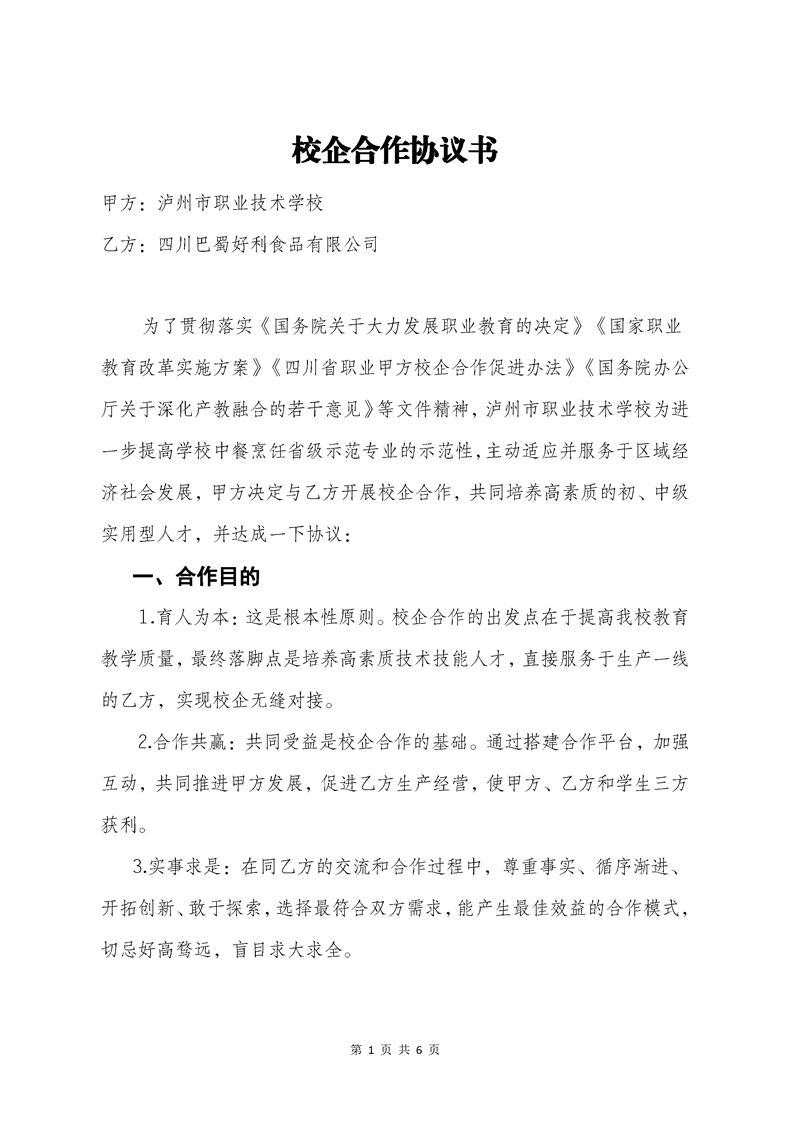 校企合作协议书

甲方：泸州市职业技术学校

乙方：四川巴蜀好利食品有限公司

为了贯彻落实《国务院关于大力发展职业教育的决定》《国家职业教育改革实施方案》《四川省职业甲方校企合作促进办法》《国务院办公厅关于深化产教融合的若干意见》等文件精神，泸州市职业技术学校为进一步提高学校中餐烹饪省级示范专业的示范性，主动适应并服务于区域经济社会发展，甲方决定与乙方开展校企合作，共同培养高素质的初、中级实用型人才，并达成一下协议：

一、合作目的

1.育人为本：这是根本性原则。校企合作的出发点在于提高我校教育教学质量，最终落脚点是培养高素质技术技能人才，直接服务于生产一线的乙方，实现校企无缝对接。

2.合作共赢：共同受益是校企合作的基础。通过搭建合作平台，加强互动，共同推进甲方发展，促进乙方生产经营，使甲方、乙方和学生三方获利。

3.实事求是：在同乙方的交流和合作过程中，尊重事实、循序渐进、开拓创新、敢于探索，选择最符合双方需求，能产生最佳效益的合作模式，切忌好高骛远，盲目求大求全。

第 1 页 共 6 页